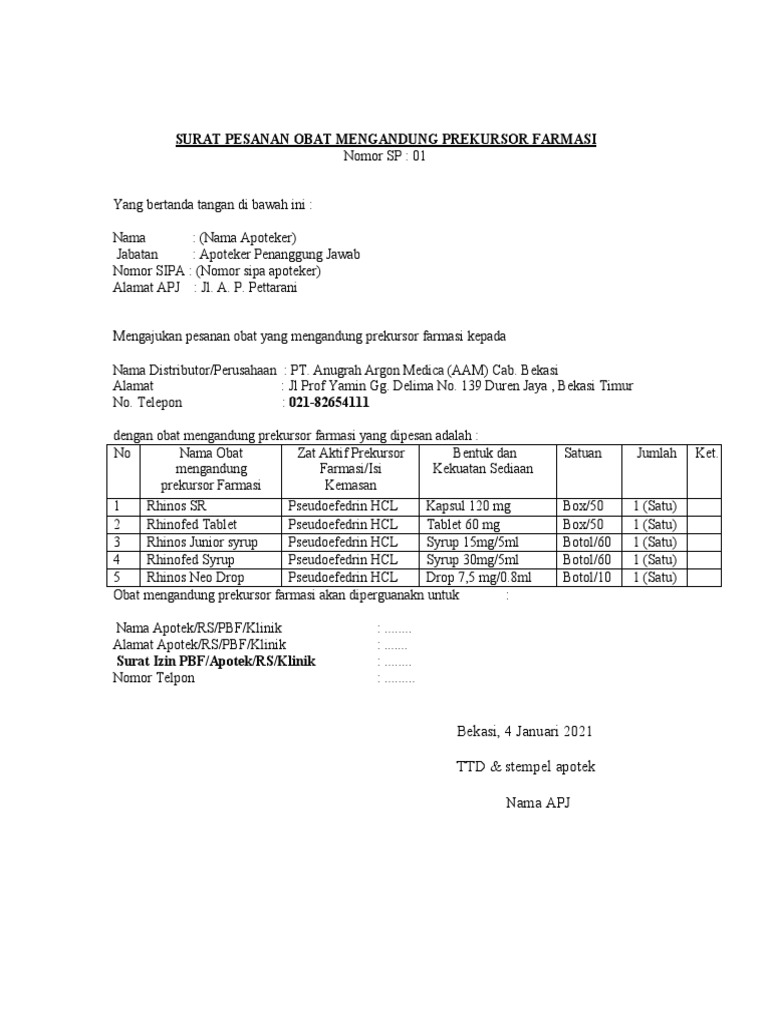 SURAT PESANAN OBAT MENGANDUNG PREKURSOR FARMASI
Nomor SP : 01

Yang bertanda tangan di bawah ini :

Nama : (Nama Apoteker)
Jabatan : Apoteker Penanggung Jawab
Nomor SIPA : (Nomor sipa apoteker)
Alamat APJ : Jl. A. P. Pettarani

Mengajukan pesanan obat yang mengandung prekursor farmasi kepada

Nama Distributor/Perusahaan : PT. Anugrah Argon Medica (AAM) Cab. Bekasi
Alamat : Jl Prof Yamin Gg. Delima No. 139 Duren Jaya , Bekasi Timur
No. Telepon : 021-82654111

dengan obat mengandung prekursor farmasi yang dipesan adalah :

| No | Nama Obat mengandung prekursor Farmasi | Zat Aktif Prekursor Farmasi/Isi Kemasan | Bentuk dan Kekuatan Sediaan | Satuan | Jumlah | Ket. |
|---|---|---|---|---|---|---|
| 1 | Rhinos SR | Pseudoefedrin HCL | Kapsul 120 mg | Box/50 | 1 (Satu) | |
| 2 | Rhinofed Tablet | Pseudoefedrin HCL | Tablet 60 mg | Box/50 | 1 (Satu) | |
| 3 | Rhinos Junior syrup | Pseudoefedrin HCL | Syrup 15mg/5ml | Botol/60 | 1 (Satu) | |
| 4 | Rhinofed Syrup | Pseudoefedrin HCL | Syrup 30mg/5ml | Botol/60 | 1 (Satu) | |
| 5 | Rhinos Neo Drop | Pseudoefedrin HCL | Drop 7,5 mg/0.8ml | Botol/10 | 1 (Satu) | |

Obat mengandung prekursor farmasi akan diperguanakn untuk :

Nama Apotek/RS/PBF/Klinik : ........
Alamat Apotek/RS/PBF/Klinik : .......
Surat Izin PBF/Apotek/RS/Klinik : ........
Nomor Telpon : .........

Bekasi, 4 Januari 2021

TTD & stempel apotek

Nama APJ